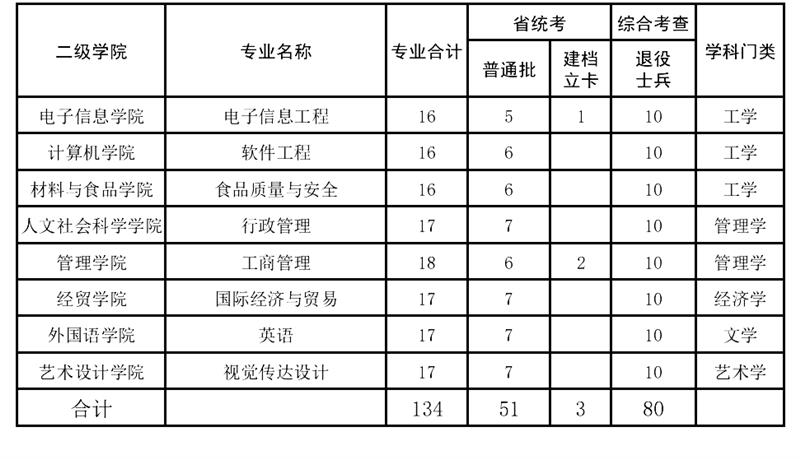 | 二级学院 | 专业名称 | 专业合计 | 省统考 普通批 | 省统考 建档立卡 | 综合考查 退役士兵 | 学科门类 |
|---|---|---|---|---|---|---|
| 电子信息学院 | 电子信息工程 | 16 | 5 | 1 | 10 | 工学 |
| 计算机学院 | 软件工程 | 16 | 6 | | 10 | 工学 |
| 材料与食品学院 | 食品质量与安全 | 16 | 6 | | 10 | 工学 |
| 人文社会科学学院 | 行政管理 | 17 | 7 | | 10 | 管理学 |
| 管理学院 | 工商管理 | 18 | 6 | 2 | 10 | 管理学 |
| 经贸学院 | 国际经济与贸易 | 17 | 7 | | 10 | 经济学 |
| 外国语学院 | 英语 | 17 | 7 | | 10 | 文学 |
| 艺术设计学院 | 视觉传达设计 | 17 | 7 | | 10 | 艺术学 |
| 合计 | | 134 | 51 | 3 | 80 | |